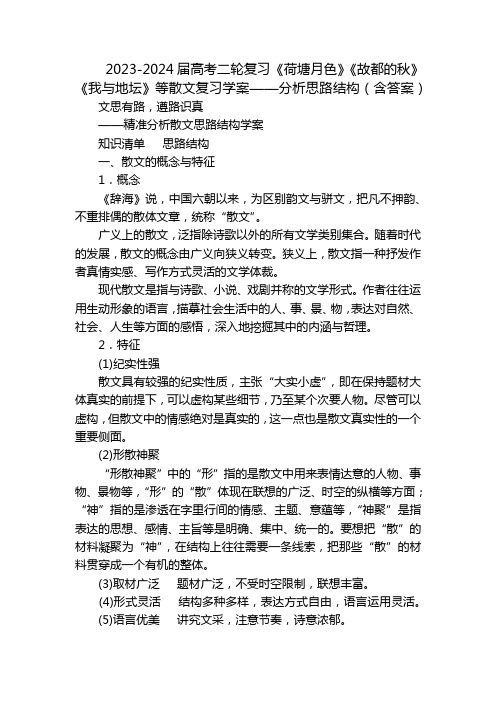 2023-2024 届高考二轮复习《荷塘月色》《故都的秋》《我与地坛》等散文复习学案——分析思路结构（含答案）

文思有路，遵路识真

——精准分析散文思路结构学案

知识清单　思路结构

一、散文的概念与特征

1．概念

《辞海》说，中国六朝以来，为区别韵文与骈文，把凡不押韵、不重排偶的散体文章，统称“散文”。

广义上的散文，泛指除诗歌以外的所有文学类别集合。随着时代的发展，散文的概念由广义向狭义转变。狭义上，散文指一种抒发作者真情实感、写作方式灵活的文学体裁。

现代散文是指与诗歌、小说、戏剧并称的文学形式。作者往往运用生动形象的语言，描摹社会生活中的人、事、景、物，表达对自然、社会、人生等方面的感悟，深入地挖掘其中的内涵与哲理。

2．特征

(1)纪实性强

散文具有较强的纪实性质，主张“大实小虚”，即在保持题材大体真实的前提下，可以虚构某些细节，乃至某个次要人物。尽管可以虚构，但散文中的情感绝对是真实的，这一点也是散文真实性的一个重要侧面。

(2)形散神聚

“形散神聚”中的“形”指的是散文中用来表情达意的人物、事物、景物等，“形”的“散”体现在联想的广泛、时空的纵横等方面；“神”指的是渗透在字里行间的情感、主题、意蕴等，“神聚”是指表达的思想、感情、主旨等是明确、集中、统一的。要想把“散”的材料凝聚为“神”，在结构上往往需要一条线索，把那些“散”的材料贯穿成一个有机的整体。

(3)取材广泛　题材广泛，不受时空限制，联想丰富。

(4)形式灵活　结构多种多样，表达方式自由，语言运用灵活。

(5)语言优美　讲究文采，注意节奏，诗意浓郁。